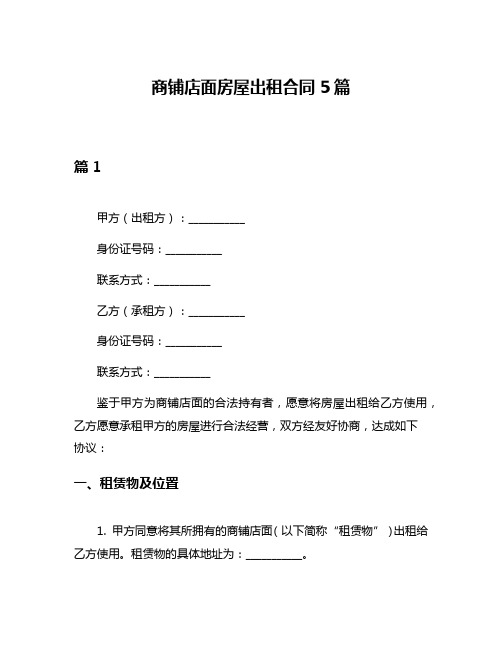 商铺店面房屋出租合同 5 篇

篇 1

甲方（出租方）：__________

身份证号码：__________

联系方式：__________

乙方（承租方）：__________

身份证号码：__________

联系方式：__________

鉴于甲方为商铺店面的合法持有者，愿意将房屋出租给乙方使用，乙方愿意承租甲方的房屋进行合法经营，双方经友好协商，达成如下协议：

一、租赁物及位置

1. 甲方同意将其所拥有的商铺店面（以下简称“租赁物”）出租给乙方使用。租赁物的具体地址为：__________。